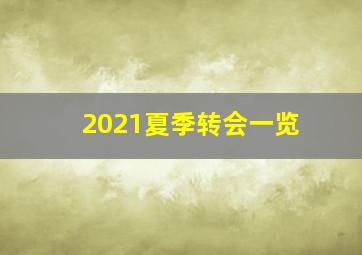 2021夏季转会一览